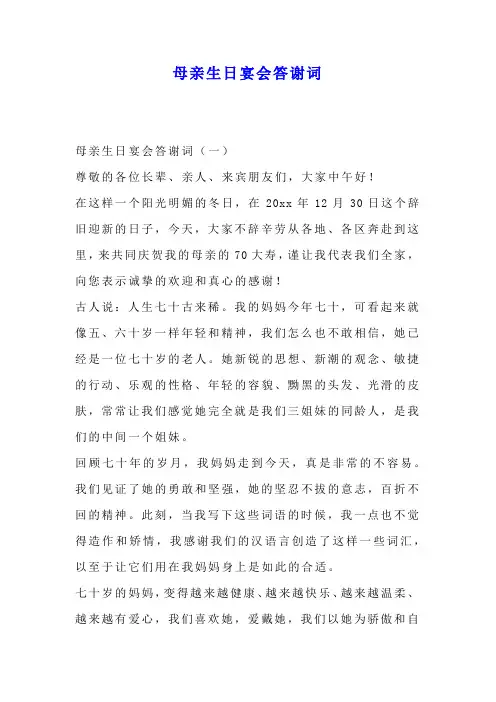 母亲生日宴会答谢词

母亲生日宴会答谢词（一）

尊敬的各位长辈、亲人、来宾朋友们，大家中午好！

在这样一个阳光明媚的冬日，在 20xx 年 12 月 30 日这个辞旧迎新的日子，今天，大家不辞辛劳从各地、各区奔赴到这里，来共同庆贺我的母亲的 70 大寿，谨让我代表我们全家，向您表示诚挚的欢迎和真心的感谢！

古人说：人生七十古来稀。我的妈妈今年七十，可看起来就像五、六十岁一样年轻和精神，我们怎么也不敢相信，她已经是一位七十岁的老人。她新锐的思想、新潮的观念、敏捷的行动、乐观的性格、年轻的容貌、黝黑的头发、光滑的皮肤，常常让我们感觉她完全就是我们三姐妹的同龄人，是我们的中间一个姐妹。

回顾七十年的岁月，我妈妈走到今天，真是非常的不容易。我们见证了她的勇敢和坚强，她的坚忍不拔的意志，百折不回的精神。此刻，当我写下这些词语的时候，我一点也不觉得造作和矫情，我感谢我们的汉语言创造了这样一些词汇，以至于让它们用在我妈妈身上是如此的合适。

七十岁的妈妈，变得越来越健康、越来越快乐、越来越温柔、越来越有爱心，我们喜欢她，爱戴她，我们以她为骄傲和自